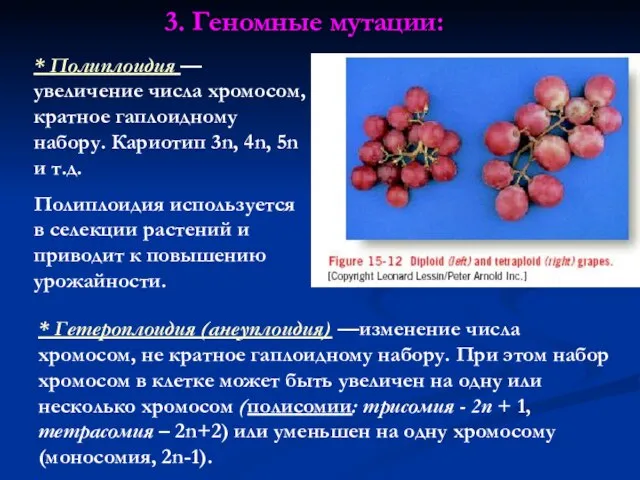 3. Геномные мутации:

* Полиплоидия — увеличение числа хромосом, кратное гаплоидному набору. Кариотип 3n, 4n, 5n и т.д.

Полиплоидия используется в селекции растений и приводит к повышению урожайности.

Figure 15-12 Diploid (left) and tetraploid (right) grapes. [Copyright Leonard Lessin/Peter Arnold Inc.]

* Гетероплоидия (анеуплоидия) —изменение числа хромосом, не кратное гаплоидному набору. При этом набор хромосом в клетке может быть увеличен на одну или несколько хромосом (полисомии: трисомия - 2n + 1, тетрасомия – 2n+2) или уменьшен на одну хромосому (моносомия, 2n-1).